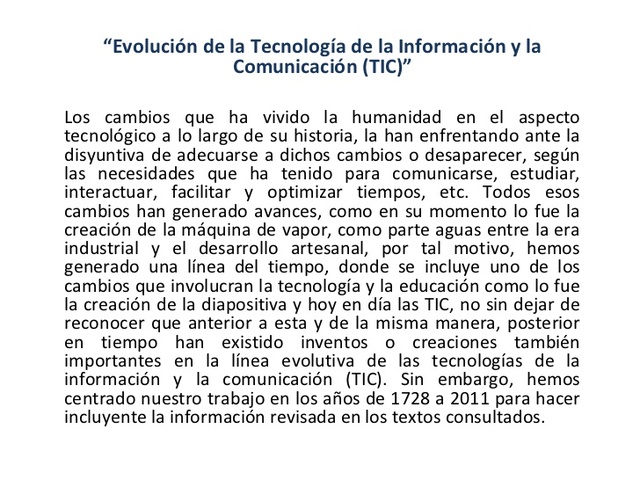 “Evolución de la Tecnología de la Información y la Comunicación (TIC)”

Los cambios que ha vivido la humanidad en el aspecto tecnológico a lo largo de su historia, la han enfrentando ante la disyuntiva de adecuarse a dichos cambios o desaparecer, según las necesidades que ha tenido para comunicarse, estudiar, interactuar, facilitar y optimizar tiempos, etc. Todos esos cambios han generado avances, como en su momento lo fue la creación de la máquina de vapor, como parte aguas entre la era industrial y el desarrollo artesanal, por tal motivo, hemos generado una línea del tiempo, donde se incluye uno de los cambios que involucran la tecnología y la educación como lo fue la creación de la diapositiva y hoy en día las TIC, no sin dejar de reconocer que anterior a esta y de la misma manera, posterior en tiempo han existido inventos o creaciones también importantes en la línea evolutiva de las tecnologías de la información y la comunicación (TIC). Sin embargo, hemos centrado nuestro trabajo en los años de 1728 a 2011 para hacer incluyente la información revisada en los textos consultados.